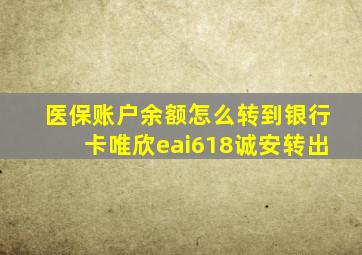 医保账户余额怎么转到银行卡唯欣eai618诚安转出